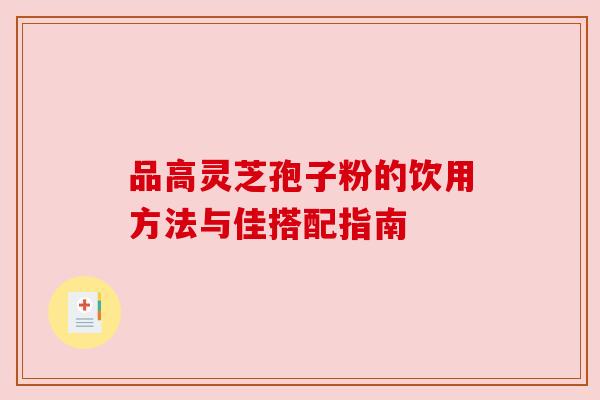 品高灵芝孢子粉的饮用方法与佳搭配指南